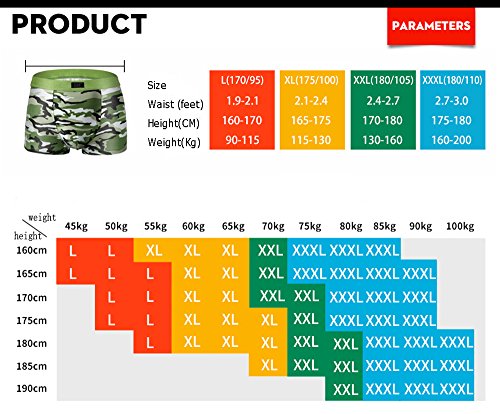 PRODUCT

PARAMETERS

| Size | L(170/95) | XL(175/100) | XXL(180/105) | XXXL(180/110) |
|---|---|---|---|---|
| Waist (feet) | 1.9-2.1 | 2.1-2.4 | 2.4-2.7 | 2.7-3.0 |
| Height(CM) | 160-170 | 165-175 | 170-180 | 175-180 |
| Weight(Kg) | 90-115 | 115-130 | 130-160 | 160-200 |

| weight / height | 45kg | 50kg | 55kg | 60kg | 65kg | 70kg | 75kg | 80kg | 85kg | 90kg | 100kg |
|---|---|---|---|---|---|---|---|---|---|---|---|
| 160cm | L | L | XL | XL | XL | XXL | XXXL | XXXL | XXXL | | |
| 165cm | L | L | L | XL | XL | XXL | XXXL | XXXL | XXXL | XXXL | |
| 170cm | | L | L | XL | XL | XXL | XXL | XXXL | XXXL | XXXL | |
| 175cm | | L | L | XL | XL | XL | XXL | XXXL | XXXL | XXXL | |
| 180cm | | | L | XL | XL | XL | XXL | XXL | XXXL | XXXL | XXXL |
| 185cm | | | | | | XL | XXL | XXL | XXXL | XXXL | XXXL |
| 190cm | | | | | | | | XXL | XXXL | XXXL | XXXL |